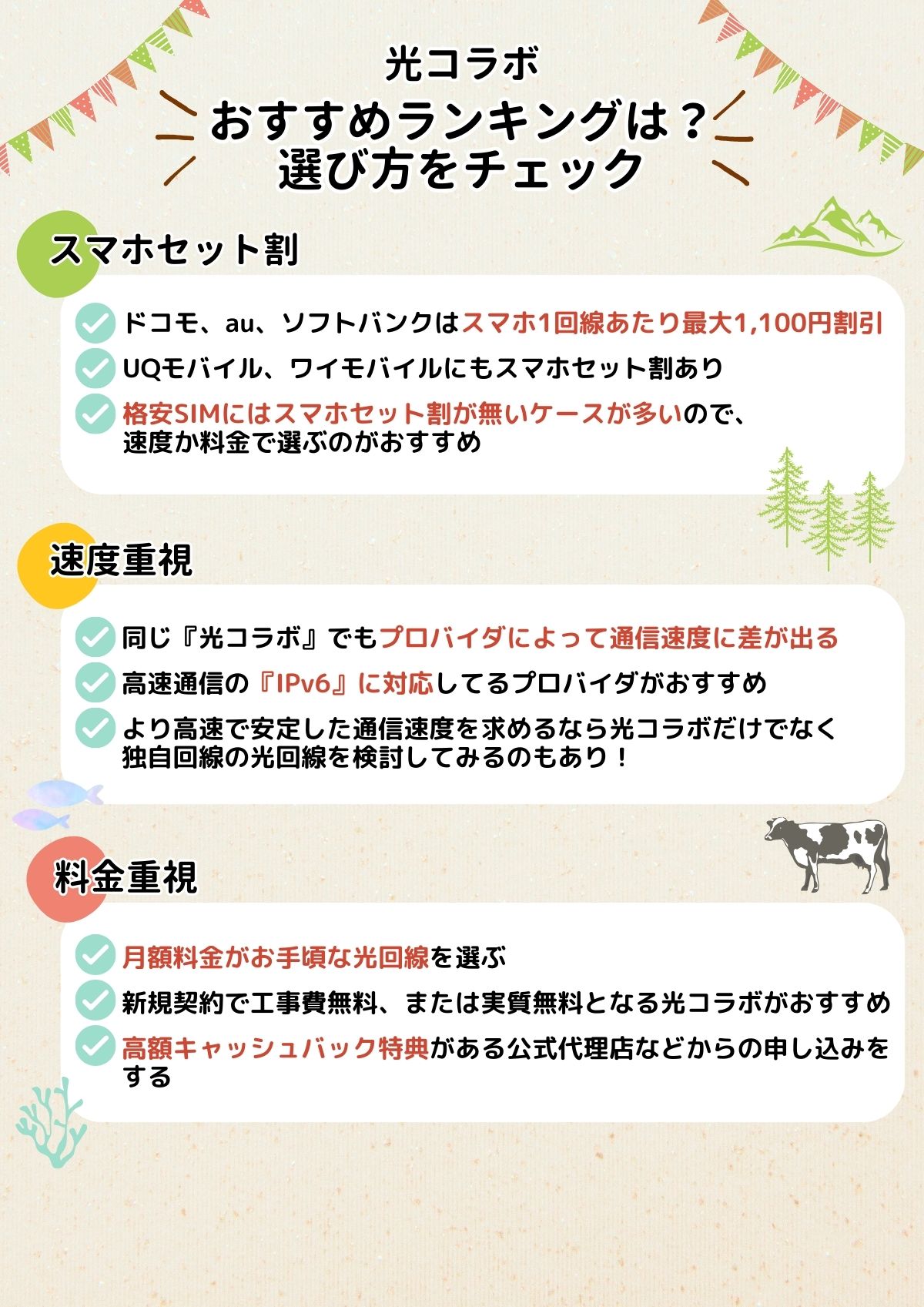 光コラボ

おすすめランキングは？
選び方をチェック

スマホセット割

ドコモ、au、ソフトバンクはスマホ1回線あたり最大1,100円割引

UQモバイル、ワイモバイルにもスマホセット割あり

格安SIMにはスマホセット割が無いケースが多いので、速度か料金で選ぶのがおすすめ

速度重視

同じ『光コラボ』でもプロバイダによって通信速度に差が出る

高速通信の『IPv6』に対応してるプロバイダがおすすめ

より高速で安定した通信速度を求めるなら光コラボだけでなく独自回線の光回線を検討してみるのもあり！

料金重視

月額料金がお手頃な光回線を選ぶ

新規契約で工事費無料、または実質無料となる光コラボがおすすめ

高額キャッシュバック特典がある公式代理店などからの申し込みをする